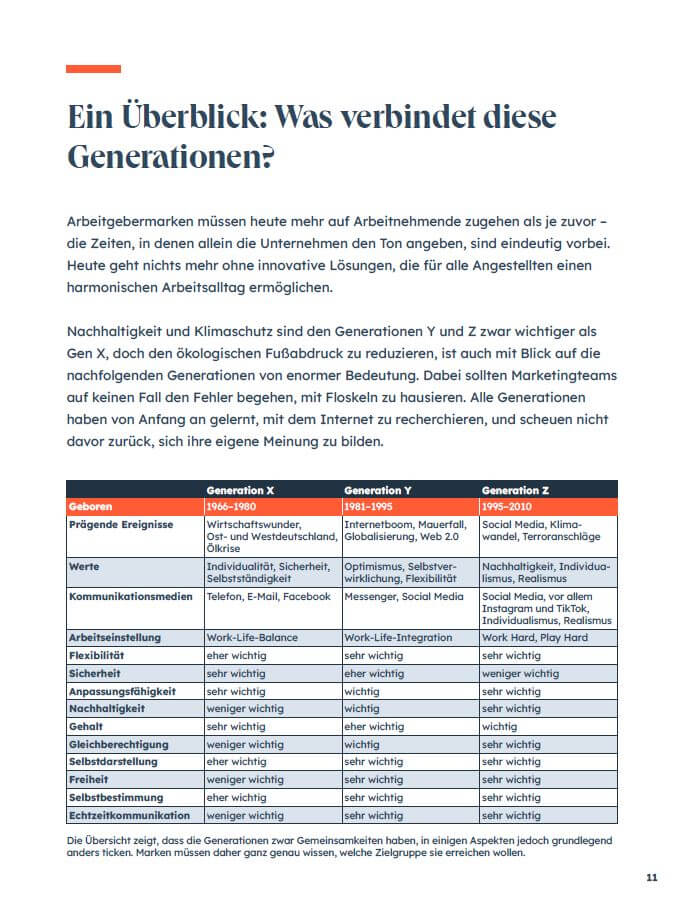 Ein Überblick: Was verbindet diese Generationen?

Arbeitgebermarken müssen heute mehr auf Arbeitnehmende zugehen als je zuvor – die Zeiten, in denen allein die Unternehmen den Ton angeben, sind eindeutig vorbei. Heute geht nichts mehr ohne innovative Lösungen, die für alle Angestellten einen harmonischen Arbeitsalltag ermöglichen.

Nachhaltigkeit und Klimaschutz sind den Generationen Y und Z zwar wichtiger als Gen X, doch den ökologischen Fußabdruck zu reduzieren, ist auch mit Blick auf die nachfolgenden Generationen von enormer Bedeutung. Dabei sollten Marketingteams auf keinen Fall den Fehler begehen, mit Floskeln zu hausieren. Alle Generationen haben von Anfang an gelernt, mit dem Internet zu recherchieren, und scheuen nicht davor zurück, sich ihre eigene Meinung zu bilden.

| | Generation X | Generation Y | Generation Z |
|---|---|---|---|
| Geboren | 1966–1980 | 1981–1995 | 1995–2010 |
| Prägende Ereignisse | Wirtschaftswunder, Ost- und Westdeutschland, Ölkrise | Internetboom, Mauerfall, Globalisierung, Web 2.0 | Social Media, Klimawandel, Terroranschläge |
| Werte | Individualität, Sicherheit, Selbstständigkeit | Optimismus, Selbstverwirklichung, Flexibilität | Nachhaltigkeit, Individualismus, Realismus |
| Kommunikationsmedien | Telefon, E-Mail, Facebook | Messenger, Social Media | Social Media, vor allem Instagram und TikTok, Individualismus, Realismus |
| Arbeitseinstellung | Work-Life-Balance | Work-Life-Integration | Work Hard, Play Hard |
| Flexibilität | eher wichtig | sehr wichtig | sehr wichtig |
| Sicherheit | sehr wichtig | eher wichtig | weniger wichtig |
| Anpassungsfähigkeit | sehr wichtig | wichtig | sehr wichtig |
| Nachhaltigkeit | weniger wichtig | wichtig | sehr wichtig |
| Gehalt | sehr wichtig | eher wichtig | wichtig |
| Gleichberechtigung | weniger wichtig | wichtig | sehr wichtig |
| Selbstdarstellung | eher wichtig | sehr wichtig | sehr wichtig |
| Freiheit | weniger wichtig | sehr wichtig | sehr wichtig |
| Selbstbestimmung | eher wichtig | sehr wichtig | sehr wichtig |
| Echtzeitkommunikation | weniger wichtig | sehr wichtig | sehr wichtig |

Die Übersicht zeigt, dass die Generationen zwar Gemeinsamkeiten haben, in einigen Aspekten jedoch grundlegend anders ticken. Marken müssen daher ganz genau wissen, welche Zielgruppe sie erreichen wollen.

11